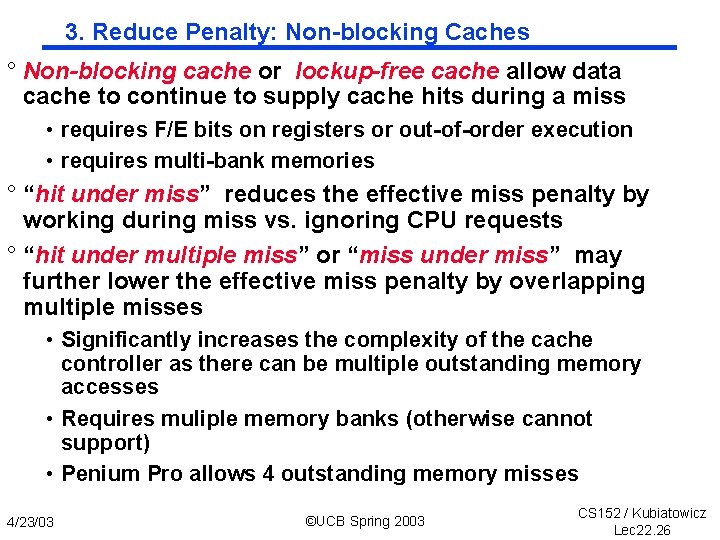 3. Reduce Penalty: Non-blocking Caches

° Non-blocking cache or lockup-free cache allow data cache to continue to supply cache hits during a miss

• requires F/E bits on registers or out-of-order execution

• requires multi-bank memories

° "hit under miss" reduces the effective miss penalty by working during miss vs. ignoring CPU requests

° "hit under multiple miss" or "miss under miss" may further lower the effective miss penalty by overlapping multiple misses

• Significantly increases the complexity of the cache controller as there can be multiple outstanding memory accesses

• Requires muliple memory banks (otherwise cannot support)

• Penium Pro allows 4 outstanding memory misses

4/23/03

©UCB Spring 2003

CS152 / Kubiatowicz
Lec22.26